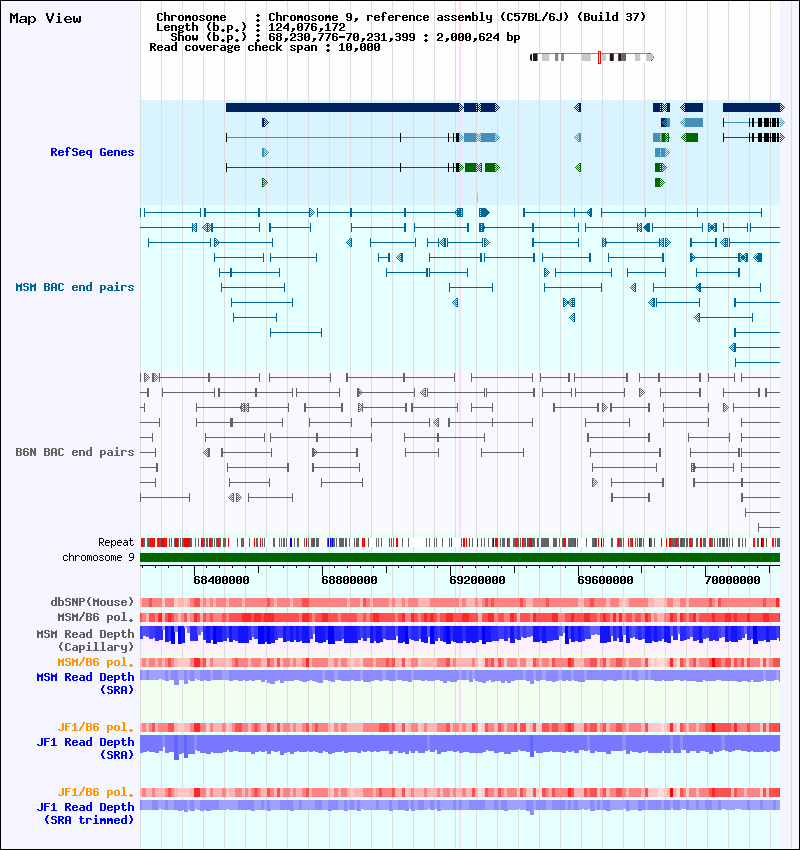 Map View

Chromosome : Chromosome 9, reference assembly (C57BL/6J) (Build 37)
Length (b.p.) : 124,076,172
Show (b.p.) : 68,230,776-70,231,399 : 2,000,624 bp
Read coverage check span : 10,000

RefSeq Genes

MSM BAC end pairs

B6N BAC end pairs

Repeat
chromosome 9

68400000 68800000 69200000 69600000 70000000

dbSNP(Mouse)
MSM/B6 pol.
MSM Read Depth (Capillary)
MSM/B6 pol.
MSM Read Depth (SRA)

JF1/B6 pol.
JF1 Read Depth (SRA)

JF1/B6 pol.
JF1 Read Depth (SRA trimmed)